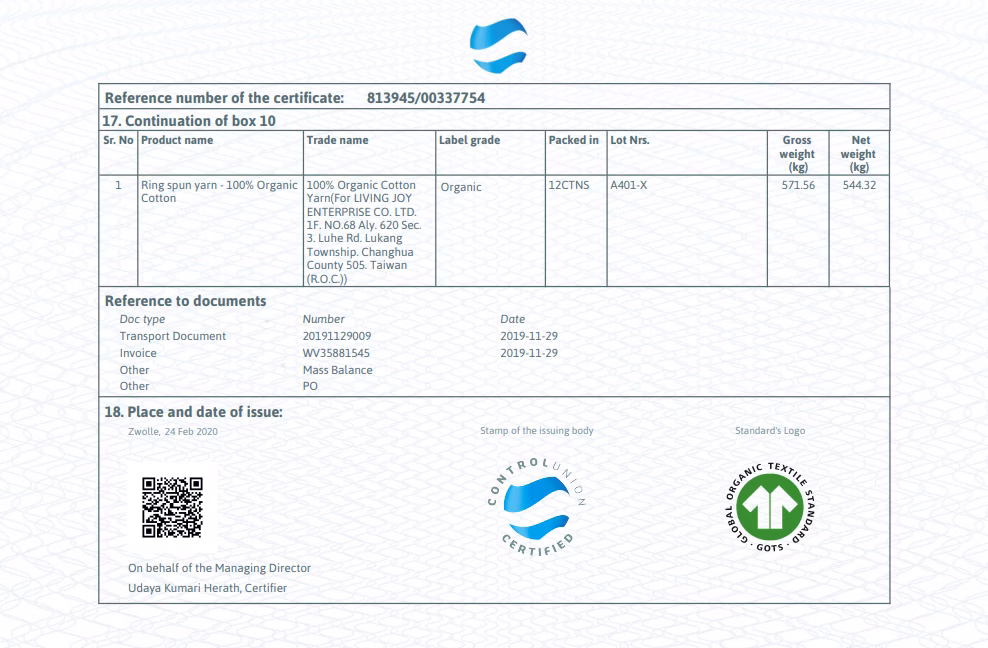 Reference number of the certificate: 813945/00337754

17. Continuation of box 10

| Sr. No | Product name | Trade name | Label grade | Packed in | Lot Nrs. | Gross weight (kg) | Net weight (kg) |
|---|---|---|---|---|---|---|---|
| 1 | Ring spun yarn - 100% Organic Cotton | 100% Organic Cotton Yarn(For LIVING JOY ENTERPRISE CO. LTD. 1F. NO.68 Aly. 620 Sec. 3. Luhe Rd. Lukang Township. Changhua County 505. Taiwan (R.O.C.)) | Organic | 12CTNS | A401-X | 571.56 | 544.32 |

Reference to documents

| Doc type | Number | Date |
|---|---|---|
| Transport Document | 20191129009 | 2019-11-29 |
| Invoice | WV35881545 | 2019-11-29 |
| Other | Mass Balance | |
| Other | PO | |

18. Place and date of issue:

Zwolle, 24 Feb 2020

Stamp of the issuing body

Standard's Logo

CONTROL UNION CERTIFIED

GLOBAL ORGANIC TEXTILE STANDARD · GOTS ·

On behalf of the Managing Director
Udaya Kumari Herath, Certifier